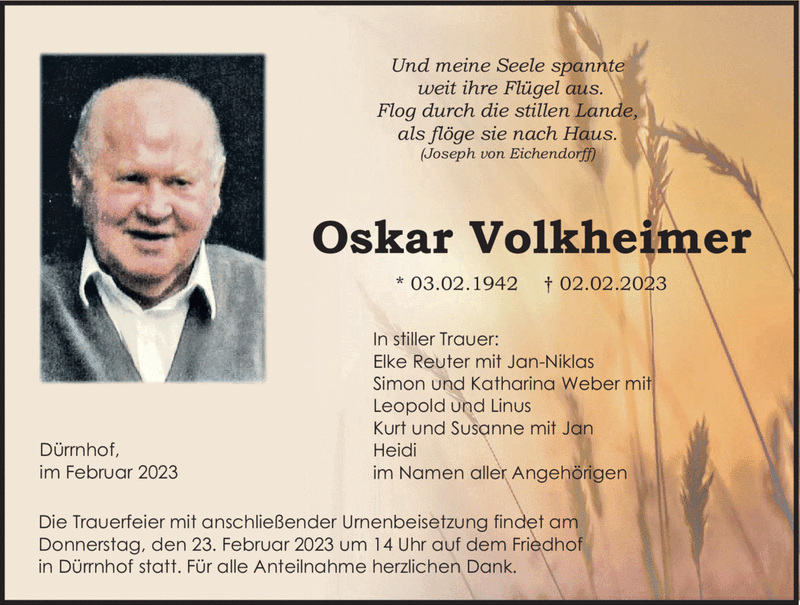 Und meine Seele spannte
weit ihre Flügel aus.
Flog durch die stillen Lande,
als flöge sie nach Haus.
(Joseph von Eichendorff)

Oskar Volkheimer

* 03.02.1942 † 02.02.2023

In stiller Trauer:
Elke Reuter mit Jan-Niklas
Simon und Katharina Weber mit
Leopold und Linus
Kurt und Susanne mit Jan
Heidi
im Namen aller Angehörigen

Dürrnhof,
im Februar 2023

Die Trauerfeier mit anschließender Urnenbeisetzung findet am Donnerstag, den 23. Februar 2023 um 14 Uhr auf dem Friedhof in Dürrnhof statt. Für alle Anteilnahme herzlichen Dank.